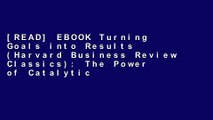 [READ] EBOOK Turning Goals into Results (Harvard Business Review Classics): The Power of Catalytic